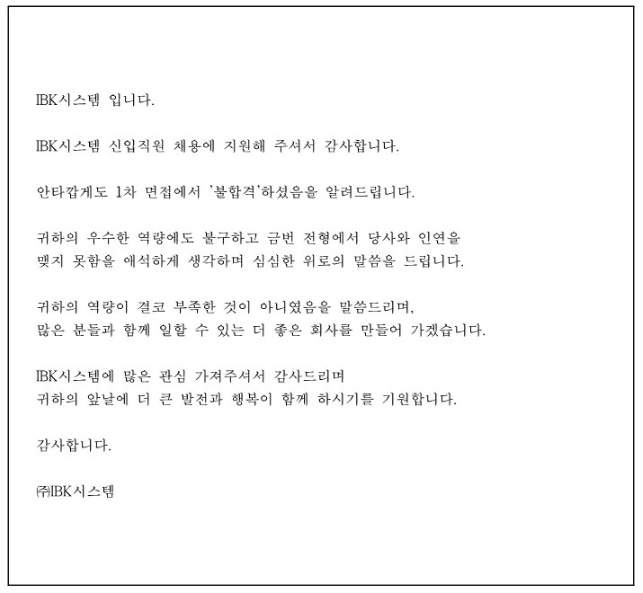 IBK시스템 입니다.

IBK시스템 신입직원 채용에 지원해 주셔서 감사합니다.

안타깝게도 1차 면접에서 '불합격'하셨음을 알려드립니다.

귀하의 우수한 역량에도 불구하고 금번 전형에서 당사와 인연을 맺지 못함을 애석하게 생각하며 심심한 위로의 말씀을 드립니다.

귀하의 역량이 결코 부족한 것이 아니였음을 말씀드리며, 많은 분들과 함께 일할 수 있는 더 좋은 회사를 만들어 가겠습니다.

IBK시스템에 많은 관심 가져주셔서 감사드리며 귀하의 앞날에 더 큰 발전과 행복이 함께 하시기를 기원합니다.

감사합니다.

㈜IBK시스템